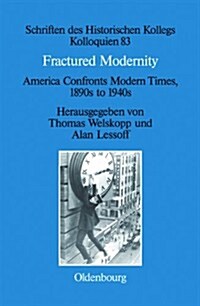 Schriften des Historischen Kollegs
Kolloquien 83

Fractured Modernity

America Confronts Modern Times, 1890s to 1940s

Herausgegeben von
Thomas Welskopp und
Alan Lessoff

Oldenbourg